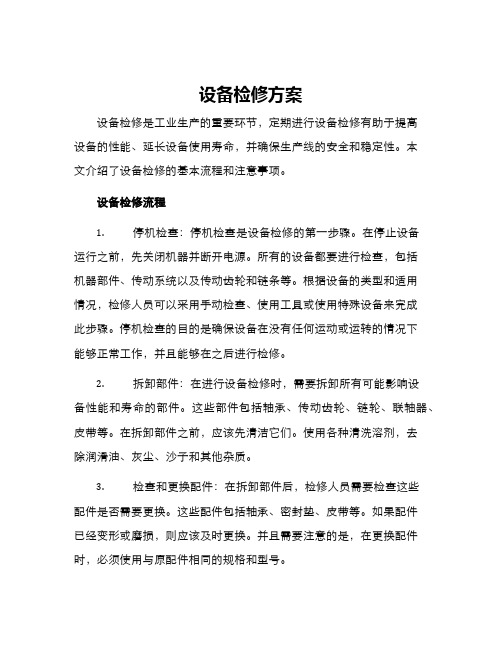 设备检修方案

设备检修是工业生产的重要环节，定期进行设备检修有助于提高设备的性能、延长设备使用寿命，并确保生产线的安全和稳定性。本文介绍了设备检修的基本流程和注意事项。

设备检修流程

1. 停机检查：停机检查是设备检修的第一步骤。在停止设备运行之前，先关闭机器并断开电源。所有的设备都要进行检查，包括机器部件、传动系统以及传动齿轮和链条等。根据设备的类型和适用情况，检修人员可以采用手动检查、使用工具或使用特殊设备来完成此步骤。停机检查的目的是确保设备在没有任何运动或运转的情况下能够正常工作，并且能够在之后进行检修。

2. 拆卸部件：在进行设备检修时，需要拆卸所有可能影响设备性能和寿命的部件。这些部件包括轴承、传动齿轮、链轮、联轴器、皮带等。在拆卸部件之前，应该先清洁它们。使用各种清洗溶剂，去除润滑油、灰尘、沙子和其他杂质。

3. 检查和更换配件：在拆卸部件后，检修人员需要检查这些配件是否需要更换。这些配件包括轴承、密封垫、皮带等。如果配件已经变形或磨损，则应该及时更换。并且需要注意的是，在更换配件时，必须使用与原配件相同的规格和型号。